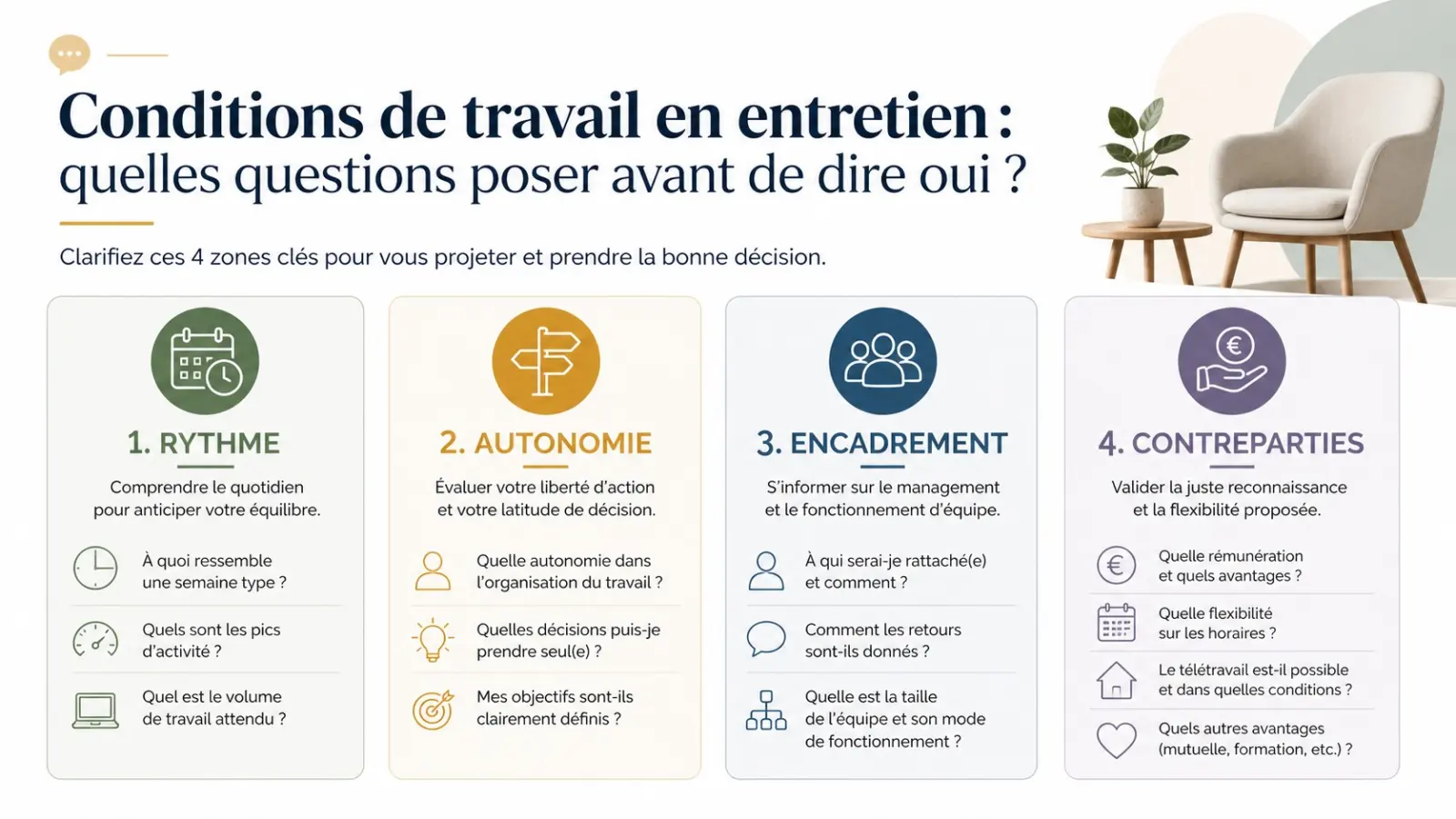 Conditions de travail en entretien :
quelles questions poser avant de dire oui ?

Clarifiez ces 4 zones clés pour vous projeter et prendre la bonne décision.

1. RYTHME

Comprendre le quotidien pour anticiper votre équilibre.

À quoi ressemble une semaine type ?

Quels sont les pics d'activité ?

Quel est le volume de travail attendu ?

2. AUTONOMIE

Évaluer votre liberté d'action et votre latitude de décision.

Quelle autonomie dans l'organisation du travail ?

Quelles décisions puis-je prendre seul(e) ?

Mes objectifs sont-ils clairement définis ?

3. ENCADREMENT

S'informer sur le management et le fonctionnement d'équipe.

À qui serai-je rattaché(e) et comment ?

Comment les retours sont-ils donnés ?

Quelle est la taille de l'équipe et son mode de fonctionnement ?

4. CONTREPARTIES

Valider la juste reconnaissance et la flexibilité proposée.

Quelle rémunération et quels avantages ?

Quelle flexibilité sur les horaires ?

Le télétravail est-il possible et dans quelles conditions ?

Quels autres avantages (mutuelle, formation, etc.) ?